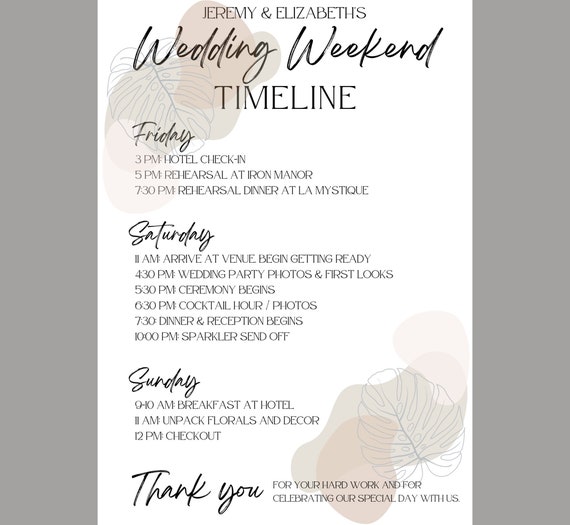 JEREMY & ELIZABETH'S
Wedding Weekend
TIMELINE

Friday
3 PM: HOTEL CHECK-IN
5 PM: REHEARSAL AT IRON MANOR
7:30 PM: REHEARSAL DINNER AT LA MYSTIQUE

Saturday
11 AM: ARRIVE AT VENUE, BEGIN GETTING READY
4:30 PM: WEDDING PARTY PHOTOS & FIRST LOOKS
5:30 PM: CEREMONY BEGINS
6:30 PM: COCKTAIL HOUR / PHOTOS
7:30: DINNER & RECEPTION BEGINS
10:00 PM: SPARKLER SEND OFF

Sunday
9-10 AM: BREAKFAST AT HOTEL
11 AM: UNPACK FLORALS AND DECOR
12 PM: CHECKOUT

Thank you FOR YOUR HARD WORK AND FOR CELEBRATING OUR SPECIAL DAY WITH US.